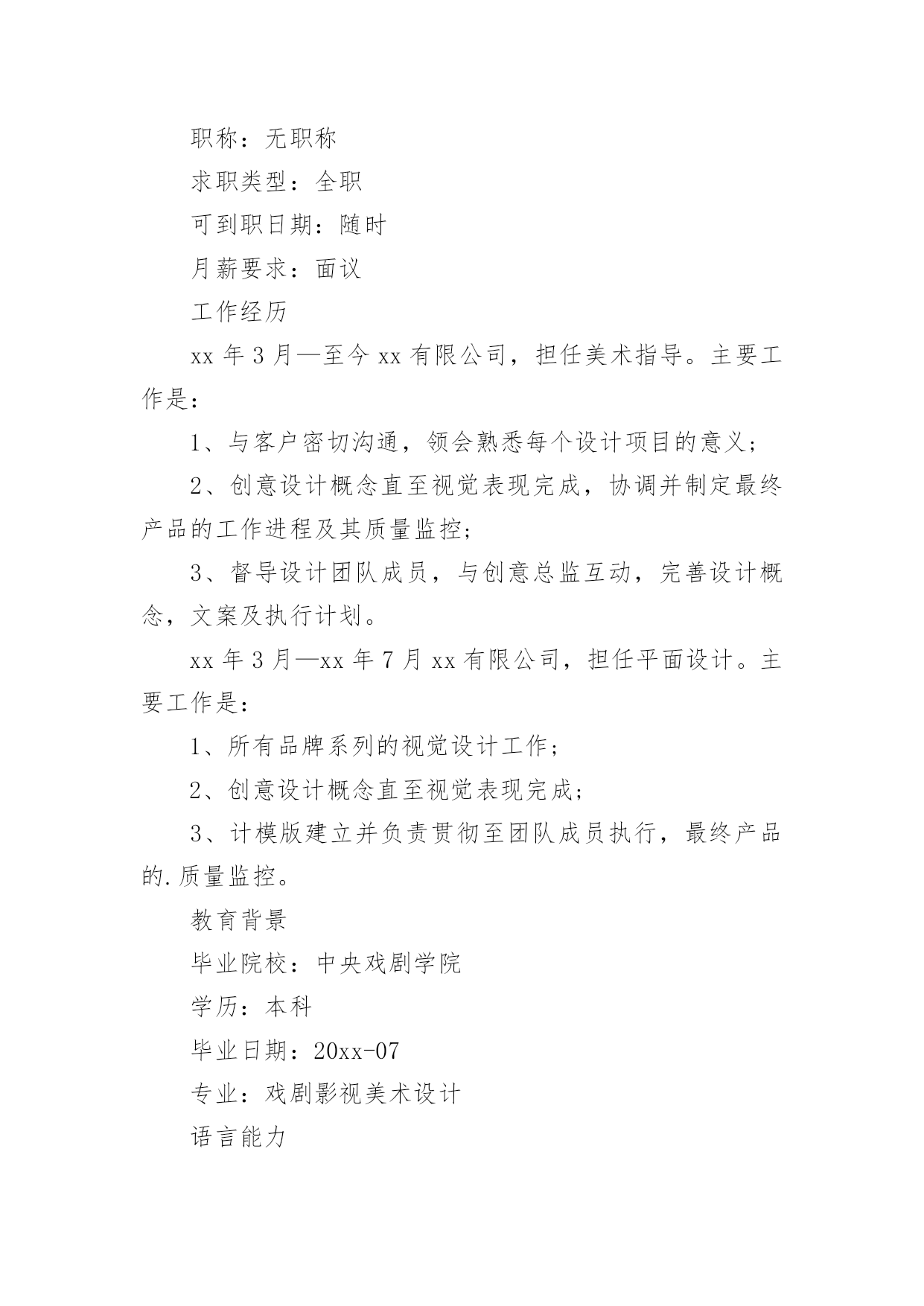 职称：无职称

求职类型：全职

可到职日期：随时

月薪要求：面议

工作经历

xx 年 3 月—至今 xx 有限公司，担任美术指导。主要工作是：

1、与客户密切沟通，领会熟悉每个设计项目的意义；

2、创意设计概念直至视觉表现完成，协调并制定最终产品的工作进程及其质量监控；

3、督导设计团队成员，与创意总监互动，完善设计概念，文案及执行计划。

xx 年 3 月—xx 年 7 月 xx 有限公司，担任平面设计。主要工作是：

1、所有品牌系列的视觉设计工作；

2、创意设计概念直至视觉表现完成；

3、计模版建立并负责贯彻至团队成员执行，最终产品的.质量监控。

教育背景

毕业院校：中央戏剧学院

学历：本科

毕业日期：20xx-07

专业：戏剧影视美术设计

语言能力